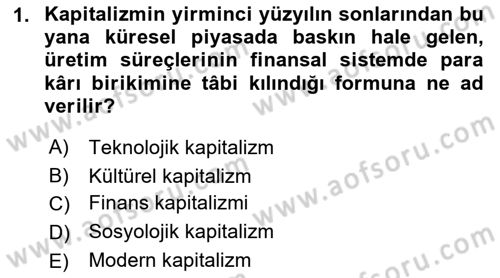 1. Kapitalizmin yirminci yüzyılın sonlarından bu yana küresel piyasada baskın hale gelen, üretim süreçlerinin finansal sistemde para kârı birikimine tâbi kılındığı formuna ne ad verilir?

A) Teknolojik kapitalizm
B) Kültürel kapitalizm
C) Finans kapitalizmi
D) Sosyolojik kapitalizm
E) Modern kapitalizm

www.aofsoru.com